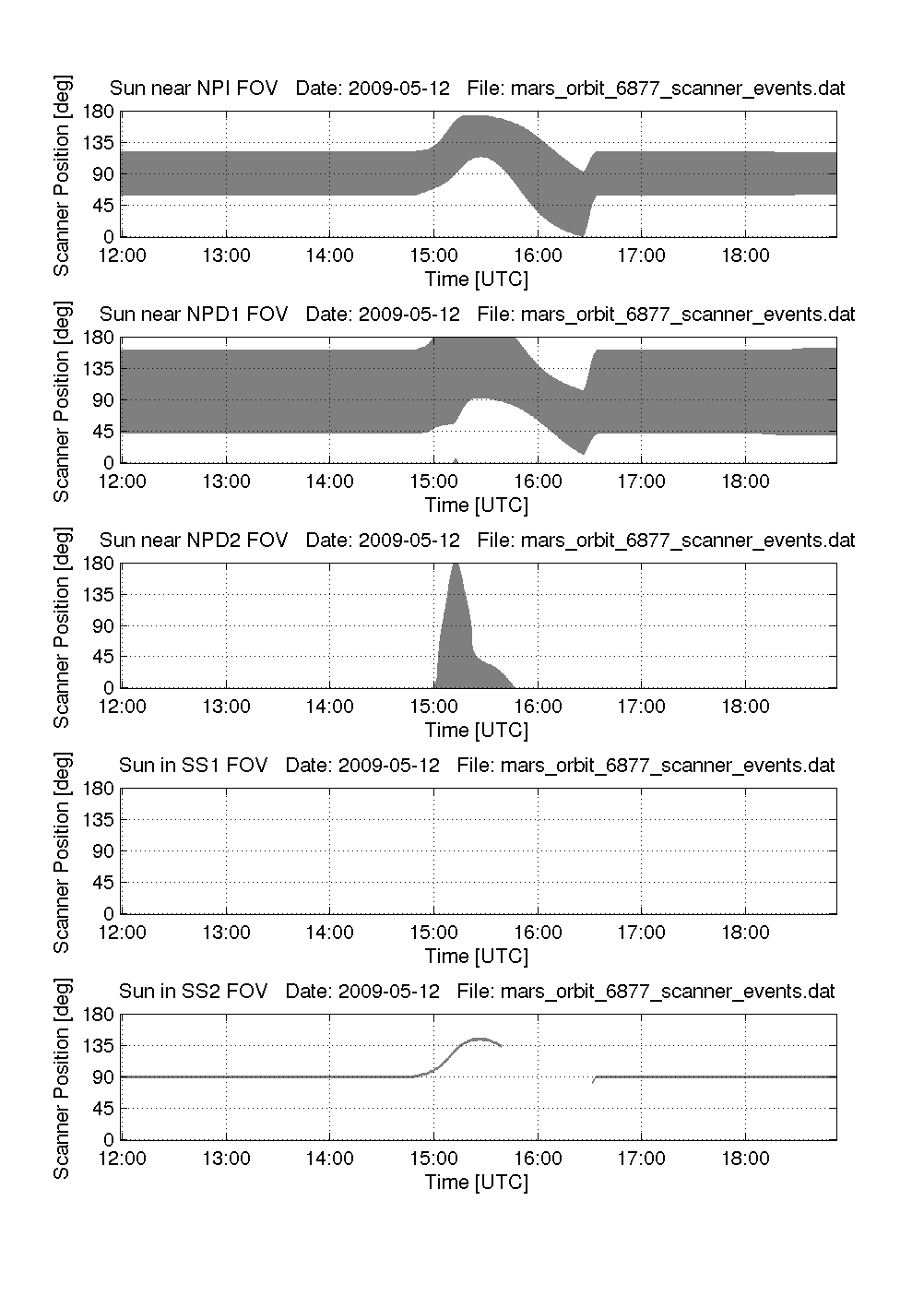 Sun near NPI FOV   Date: 2009-05-12   File: mars_orbit_6877_scanner_events.dat

Scanner Position [deg]

180
135
90
45
0

12:00 13:00 14:00 15:00 16:00 17:00 18:00

Time [UTC]

Sun near NPD1 FOV   Date: 2009-05-12   File: mars_orbit_6877_scanner_events.dat

Scanner Position [deg]

180
135
90
45
0

12:00 13:00 14:00 15:00 16:00 17:00 18:00

Time [UTC]

Sun near NPD2 FOV   Date: 2009-05-12   File: mars_orbit_6877_scanner_events.dat

Scanner Position [deg]

180
135
90
45
0

12:00 13:00 14:00 15:00 16:00 17:00 18:00

Time [UTC]

Sun in SS1 FOV   Date: 2009-05-12   File: mars_orbit_6877_scanner_events.dat

Scanner Position [deg]

180
135
90
45
0

12:00 13:00 14:00 15:00 16:00 17:00 18:00

Time [UTC]

Sun in SS2 FOV   Date: 2009-05-12   File: mars_orbit_6877_scanner_events.dat

Scanner Position [deg]

180
135
90
45
0

12:00 13:00 14:00 15:00 16:00 17:00 18:00

Time [UTC]